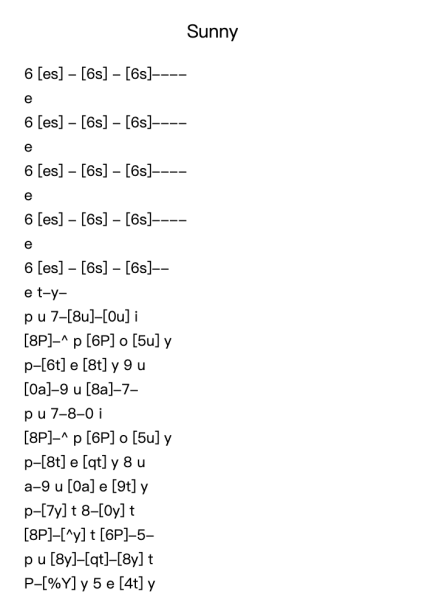 Sunny

6 [es] – [6s] – [6s]––––
e
6 [es] – [6s] – [6s]––––
e
6 [es] – [6s] – [6s]––––
e
6 [es] – [6s] – [6s]––––
e
6 [es] – [6s] – [6s]––
e t–y–
p u 7–[8u]–[0u] i
[8P]–^ p [6P] o [5u] y
p–[6t] e [8t] y 9 u
[0a]–9 u [8a]–7–
p u 7–8–0 i
[8P]–^ p [6P] o [5u] y
p–[8t] e [qt] y 8 u
a–9 u [0a] e [9t] y
p–[7y] t 8–[0y] t
[8P]–[^y] t [6P]–5–
p u [8y]–[qt]–[8y] t
P–[%Y] y 5 e [4t] y